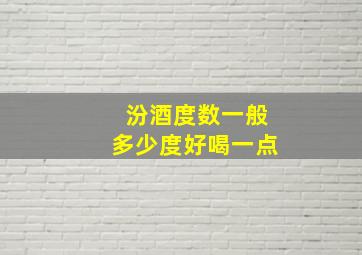 汾酒度数一般
多少度好喝一点